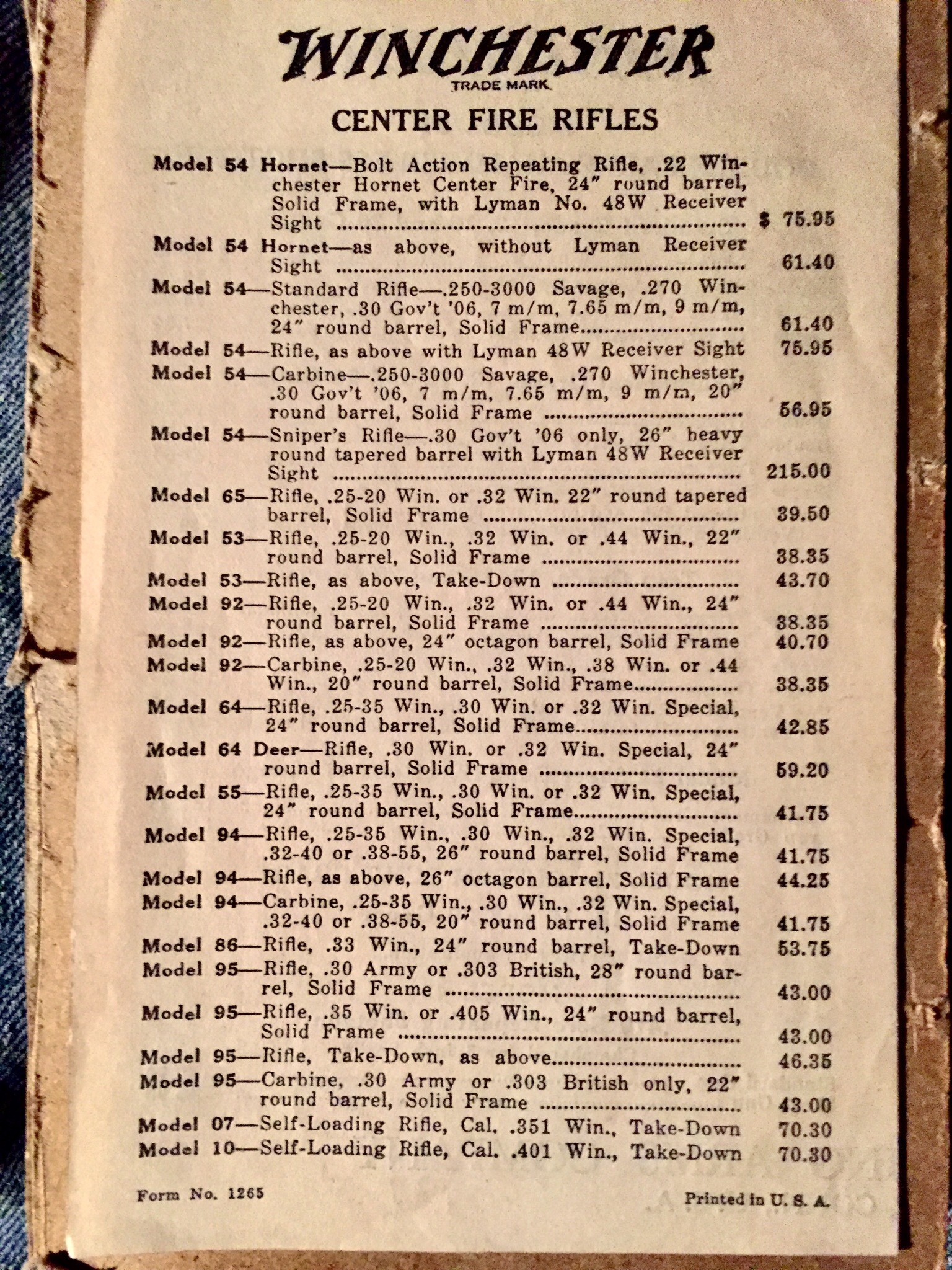 WINCHESTER
TRADE MARK

CENTER FIRE RIFLES

Model 54 Hornet—Bolt Action Repeating Rifle, .22 Winchester Hornet Center Fire, 24" round barrel, Solid Frame, with Lyman No. 48W Receiver Sight ........ $ 75.95

Model 54 Hornet—as above, without Lyman Receiver Sight ........ 61.40

Model 54—Standard Rifle—.250-3000 Savage, .270 Winchester, .30 Gov't '06, 7 m/m, 7.65 m/m, 9 m/m, 24" round barrel, Solid Frame........ 61.40

Model 54—Rifle, as above with Lyman 48W Receiver Sight 75.95

Model 54—Carbine—.250-3000 Savage, .270 Winchester, .30 Gov't '06, 7 m/m, 7.65 m/m, 9 m/m, 20" round barrel, Solid Frame ........ 56.95

Model 54—Sniper's Rifle—.30 Gov't '06 only, 26" heavy round tapered barrel with Lyman 48W Receiver Sight ........ 215.00

Model 65—Rifle, .25-20 Win. or .32 Win. 22" round tapered barrel, Solid Frame ........ 39.50

Model 53—Rifle, .25-20 Win., .32 Win. or .44 Win., 22" round barrel, Solid Frame ........ 38.35

Model 53—Rifle, as above, Take-Down ........ 43.70

Model 92—Rifle, .25-20 Win., .32 Win. or .44 Win., 24" round barrel, Solid Frame ........ 38.35

Model 92—Rifle, as above, 24" octagon barrel, Solid Frame 40.70

Model 92—Carbine, .25-20 Win., .32 Win., .38 Win. or .44 Win., 20" round barrel, Solid Frame........ 38.35

Model 64—Rifle, .25-35 Win., .30 Win. or .32 Win. Special, 24" round barrel, Solid Frame........ 42.85

Model 64 Deer—Rifle, .30 Win. or .32 Win. Special, 24" round barrel, Solid Frame ........ 59.20

Model 55—Rifle, .25-35 Win., .30 Win. or .32 Win. Special, 24" round barrel, Solid Frame........ 41.75

Model 94—Rifle, .25-35 Win., .30 Win., .32 Win. Special, .32-40 or .38-55, 26" round barrel, Solid Frame 41.75

Model 94—Rifle, as above, 26" octagon barrel, Solid Frame 44.25

Model 94—Carbine, .25-35 Win., .30 Win., .32 Win. Special, .32-40 or .38-55, 20" round barrel, Solid Frame 41.75

Model 86—Rifle, .33 Win., 24" round barrel, Take-Down 53.75

Model 95—Rifle, .30 Army or .303 British, 28" round barrel, Solid Frame ........ 43.00

Model 95—Rifle, .35 Win. or .405 Win., 24" round barrel, Solid Frame ........ 43.00

Model 95—Rifle, Take-Down, as above........ 46.35

Model 95—Carbine, .30 Army or .303 British only, 22" round barrel, Solid Frame ........ 43.00

Model 07—Self-Loading Rifle, Cal. .351 Win., Take-Down 70.30

Model 10—Self-Loading Rifle, Cal. .401 Win., Take-Down 70.30

Form No. 1265

Printed in U. S. A.